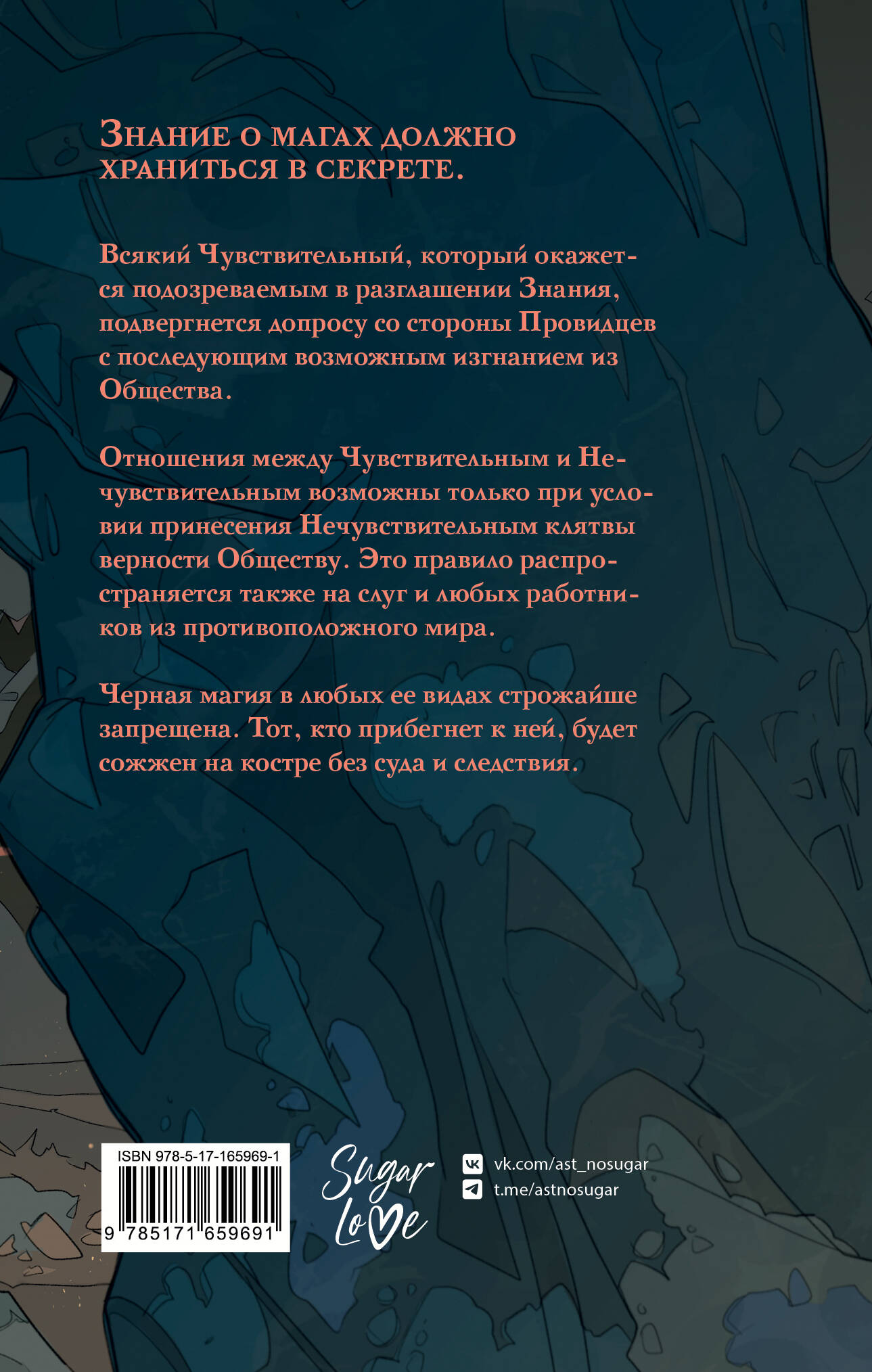 Знание о магах должно храниться в секрете.

Всякий Чувствительный, который окажется подозреваемым в разглашении Знания, подвергнется допросу со стороны Провидцев с последующим возможным изгнанием из Общества.

Отношения между Чувствительным и Нечувствительным возможны только при условии принесения Нечувствительным клятвы верности Обществу. Это правило распространяется также на слуг и любых работников из противоположного мира.

Черная магия в любых ее видах строжайше запрещена. Тот, кто прибегнет к ней, будет сожжен на костре без суда и следствия.

ISBN 978-5-17-165969-1
9 785171 659691

Sugar Love

vk.com/ast_nosugar
t.me/astnosugar